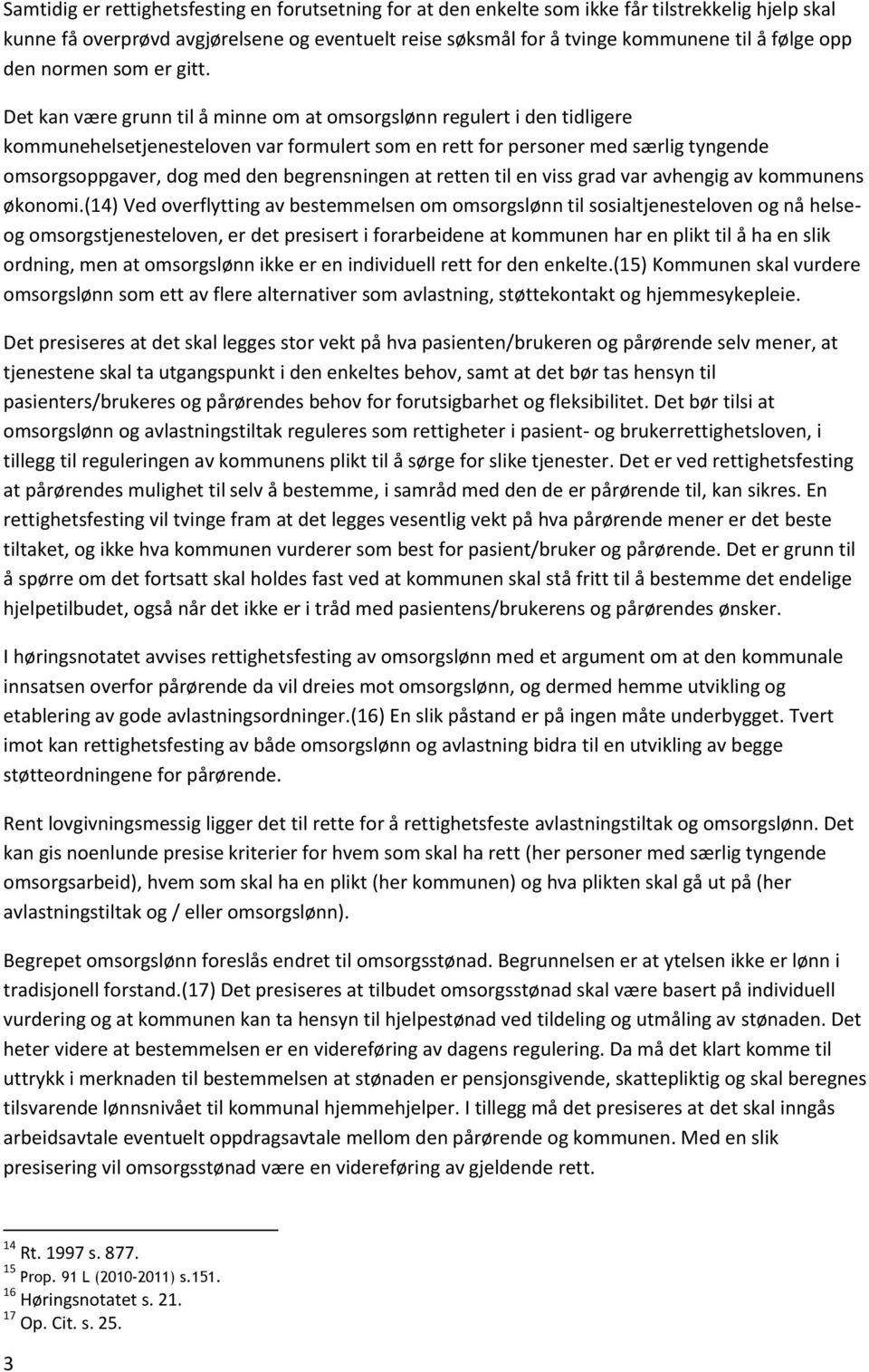 Samtidig er rettighetsfesting en forutsetning for at den enkelte som ikke får tilstrekkelig hjelp skal kunne få overprøvd avgjørelsene og eventuelt reise søksmål for å tvinge kommunene til å følge opp den normen som er gitt.

Det kan være grunn til å minne om at omsorgslønn regulert i den tidligere kommunehelsetjenesteloven var formulert som en rett for personer med særlig tyngende omsorgsoppgaver, dog med den begrensningen at retten til en viss grad var avhengig av kommunens økonomi.(14) Ved overflytting av bestemmelsen om omsorgslønn til sosialtjenesteloven og nå helse- og omsorgstjenesteloven, er det presisert i forarbeidene at kommunen har en plikt til å ha en slik ordning, men at omsorgslønn ikke er en individuell rett for den enkelte.(15) Kommunen skal vurdere omsorgslønn som ett av flere alternativer som avlastning, støttekontakt og hjemmesykepleie.

Det presiseres at det skal legges stor vekt på hva pasienten/brukeren og pårørende selv mener, at tjenestene skal ta utgangspunkt i den enkeltes behov, samt at det bør tas hensyn til pasienters/brukeres og pårørendes behov for forutsigbarhet og fleksibilitet. Det bør tilsi at omsorgslønn og avlastningstiltak reguleres som rettigheter i pasient- og brukerrettighetsloven, i tillegg til reguleringen av kommunens plikt til å sørge for slike tjenester. Det er ved rettighetsfesting at pårørendes mulighet til selv å bestemme, i samråd med den de er pårørende til, kan sikres. En rettighetsfesting vil tvinge fram at det legges vesentlig vekt på hva pårørende mener er det beste tiltaket, og ikke hva kommunen vurderer som best for pasient/bruker og pårørende. Det er grunn til å spørre om det fortsatt skal holdes fast ved at kommunen skal stå fritt til å bestemme det endelige hjelpetilbudet, også når det ikke er i tråd med pasientens/brukerens og pårørendes ønsker.

I høringsnotatet avvises rettighetsfesting av omsorgslønn med et argument om at den kommunale innsatsen overfor pårørende da vil dreies mot omsorgslønn, og dermed hemme utvikling og etablering av gode avlastningsordninger.(16) En slik påstand er på ingen måte underbygget. Tvert imot kan rettighetsfesting av både omsorgslønn og avlastning bidra til en utvikling av begge støtteordningene for pårørende.

Rent lovgivningsmessig ligger det til rette for å rettighetsfeste avlastningstiltak og omsorgslønn. Det kan gis noenlunde presise kriterier for hvem som skal ha rett (her personer med særlig tyngende omsorgsarbeid), hvem som skal ha en plikt (her kommunen) og hva plikten skal gå ut på (her avlastningstiltak og / eller omsorgslønn).

Begrepet omsorgslønn foreslås endret til omsorgsstønad. Begrunnelsen er at ytelsen ikke er lønn i tradisjonell forstand.(17) Det presiseres at tilbudet omsorgsstønad skal være basert på individuell vurdering og at kommunen kan ta hensyn til hjelpestønad ved tildeling og utmåling av stønaden. Det heter videre at bestemmelsen er en videreføring av dagens regulering. Da må det klart komme til uttrykk i merknaden til bestemmelsen at stønaden er pensjonsgivende, skattepliktig og skal beregnes tilsvarende lønnsnivået til kommunal hjemmehjelper. I tillegg må det presiseres at det skal inngås arbeidsavtale eventuelt oppdragsavtale mellom den pårørende og kommunen. Med en slik presisering vil omsorgsstønad være en videreføring av gjeldende rett.

$^{14}$ Rt. 1997 s. 877.
$^{15}$ Prop. 91 L (2010-2011) s.151.
$^{16}$ Høringsnotatet s. 21.
$^{17}$ Op. Cit. s. 25.

3